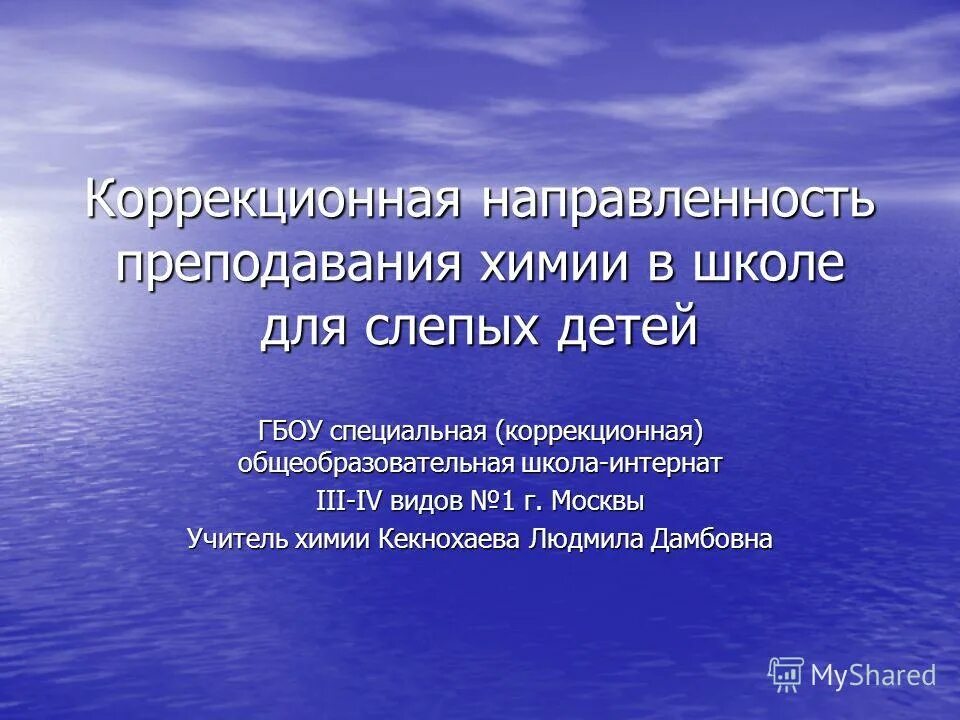 Коррекционная направленность преподавания химии в школе для слепых детей

ГБОУ специальная (коррекционная) общеобразовательная школа-интернат
III-IV видов №1 г. Москвы
Учитель химии Кекнохаева Людмила Дамбовна

MyShared